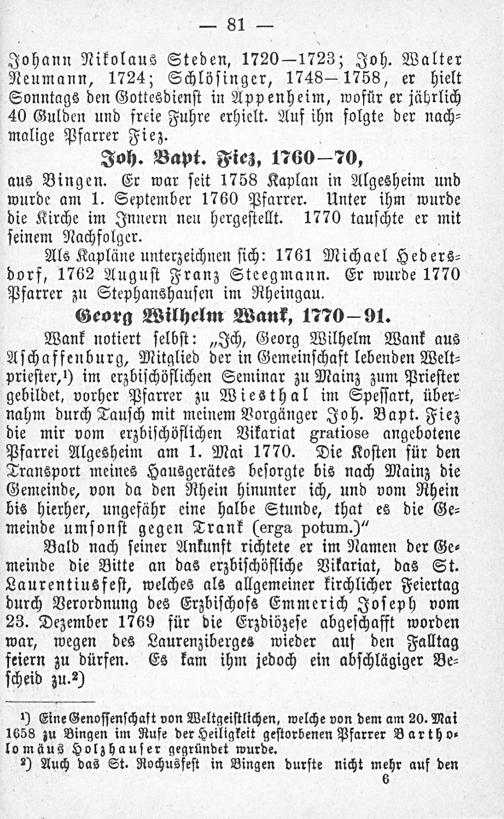 — 81 —

Johann Nikolaus Steden, 1720—1723; Joh. Walter Neumann, 1724; Schlösinger, 1748—1758, er hielt Sonntags den Gottesdienst in Appenheim, wofür er jährlich 40 Gulden und freie Fuhre erhielt. Auf ihn folgte der nachmalige Pfarrer Fiez.

Joh. Bapt. Fiez, 1760—70,

aus Bingen. Er war seit 1758 Kaplan in Algesheim und wurde am 1. September 1760 Pfarrer. Unter ihm wurde die Kirche im Innern neu hergestellt. 1770 tauschte er mit seinem Nachfolger.

Als Kapläne unterzeichnen sich: 1761 Michael Hedersdorf, 1762 August Franz Steegmann. Er wurde 1770 Pfarrer zu Stephanshausen im Rheingau.

Georg Wilhelm Wank, 1770—91.

Wank notiert selbst: „Ich, Georg Wilhelm Wank aus Aschaffenburg, Mitglied der in Gemeinschaft lebenden Weltpriester,¹) im erzbischöflichen Seminar zu Mainz zum Priester gebildet, vorher Pfarrer zu Wiesthal im Spessart, übernahm durch Tausch mit meinem Vorgänger Joh. Bapt. Fiez die mir vom erzbischöflichen Vikariat gratiose angebotene Pfarrei Algesheim am 1. Mai 1770. Die Kosten für den Transport meines Hausgerätes besorgte bis nach Mainz die Gemeinde, von da den Rhein hinunter ich, und vom Rhein bis hierher, ungefähr eine halbe Stunde, that es die Gemeinde umsonst gegen Trank (erga potum.)“

Bald nach seiner Ankunft richtete er im Namen der Gemeinde die Bitte an das erzbischöfliche Vikariat, das St. Laurentiusfest, welches als allgemeiner kirchlicher Feiertag durch Verordnung des Erzbischofs Emmerich Joseph vom 23. Dezember 1769 für die Erzdiözese abgeschafft worden war, wegen des Laurenziberges wieder auf den Falltag feiern zu dürfen. Es kam ihm jedoch ein abschlägiger Bescheid zu.²)

¹) Eine Genossenschaft von Weltgeistlichen, welche von dem am 20. Mai 1658 zu Bingen im Rufe der Heiligkeit gestorbenen Pfarrer Bartholomäus Holzhauser gegründet wurde.

²) Auch das St. Rochusfest in Bingen durfte nicht mehr auf den

6